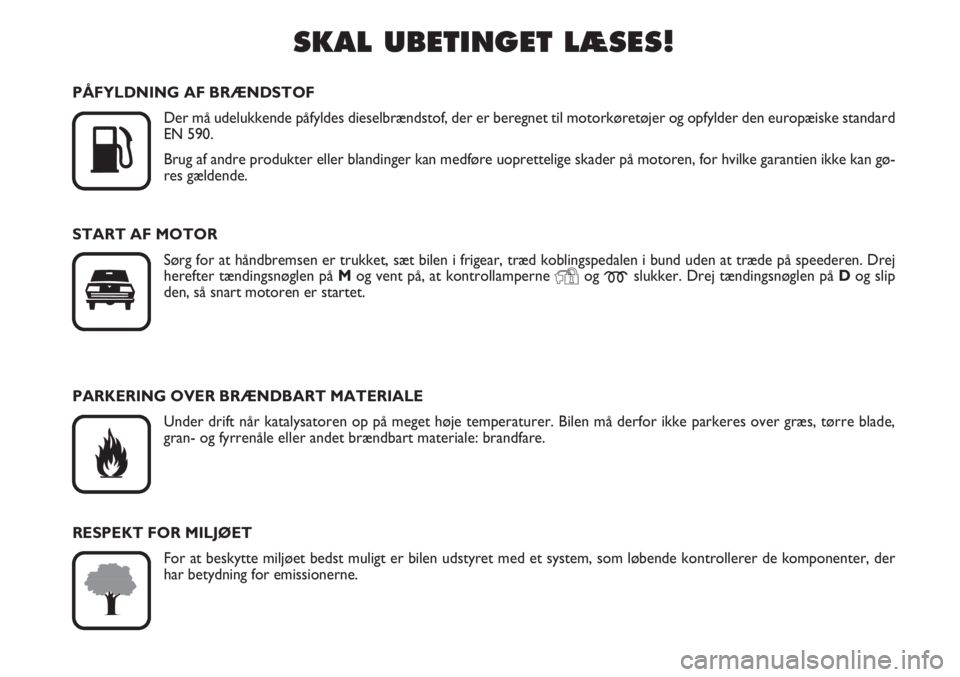 SKAL UBETINGET LÆSES!

PÅFYLDNING AF BRÆNDSTOF

Der må udelukkende påfyldes dieselbrændstof, der er beregnet til motorkøretøjer og opfylder den europæiske standard EN 590.

Brug af andre produkter eller blandinger kan medføre uoprettelige skader på motoren, for hvilke garantien ikke kan gøres gældende.

START AF MOTOR

Sørg for at håndbremsen er trukket, sæt bilen i frigear, træd koblingspedalen i bund uden at træde på speederen. Drej herefter tændingsnøglen på M og vent på, at kontrollamperne og slukker. Drej tændingsnøglen på D og slip den, så snart motoren er startet.

PARKERING OVER BRÆNDBART MATERIALE

Under drift når katalysatoren op på meget høje temperaturer. Bilen må derfor ikke parkeres over græs, tørre blade, gran- og fyrrenåle eller andet brændbart materiale: brandfare.

RESPEKT FOR MILJØET

For at beskytte miljøet bedst muligt er bilen udstyret med et system, som løbende kontrollerer de komponenter, der har betydning for emissionerne.

carmanualsonline.info